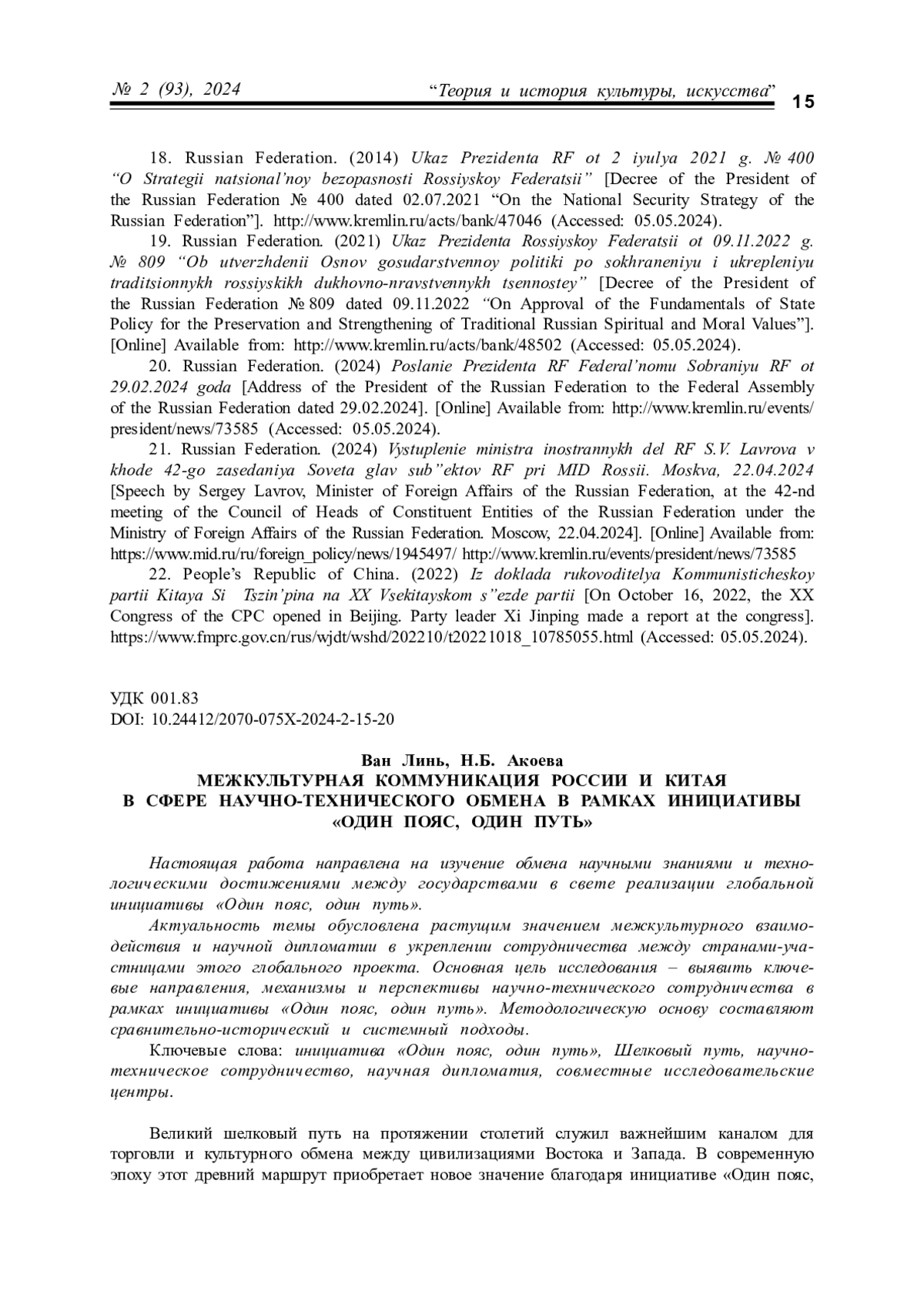 № 2 (93), 2024 “Теория и история культуры, искусства” 15

18. Russian Federation. (2014) Ukaz Prezidenta RF ot 2 iyulya 2021 g. № 400 “O Strategii natsional’noy bezopasnosti Rossiyskoy Federatsii” [Decree of the President of the Russian Federation № 400 dated 02.07.2021 “On the National Security Strategy of the Russian Federation”]. http://www.kremlin.ru/acts/bank/47046 (Accessed: 05.05.2024).

19. Russian Federation. (2021) Ukaz Prezidenta Rossiyskoy Federatsii ot 09.11.2022 g. № 809 “Ob utverzhdenii Osnov gosudarstvennoy politiki po sokhraneniyu i ukrepleniyu traditsionnykh rossiyskikh dukhovno-nravstvennykh tsennostey” [Decree of the President of the Russian Federation № 809 dated 09.11.2022 “On Approval of the Fundamentals of State Policy for the Preservation and Strengthening of Traditional Russian Spiritual and Moral Values”]. [Online] Available from: http://www.kremlin.ru/acts/bank/48502 (Accessed: 05.05.2024).

20. Russian Federation. (2024) Poslanie Prezidenta RF Federal’nomu Sobraniyu RF ot 29.02.2024 goda [Address of the President of the Russian Federation to the Federal Assembly of the Russian Federation dated 29.02.2024]. [Online] Available from: http://www.kremlin.ru/events/president/news/73585 (Accessed: 05.05.2024).

21. Russian Federation. (2024) Vystuplenie ministra inostrannykh del RF S.V. Lavrova v khode 42-go zasedaniya Soveta glav sub”ektov RF pri MID Rossii. Moskva, 22.04.2024 [Speech by Sergey Lavrov, Minister of Foreign Affairs of the Russian Federation, at the 42-nd meeting of the Council of Heads of Constituent Entities of the Russian Federation under the Ministry of Foreign Affairs of the Russian Federation. Moscow, 22.04.2024]. [Online] Available from: https://www.mid.ru/ru/foreign_policy/news/1945497/ http://www.kremlin.ru/events/president/news/73585

22. People’s Republic of China. (2022) Iz doklada rukovoditelya Kommunisticheskoy partii Kitaya Si Tszin’pina na XX Vsekitayskom s”ezde partii [On October 16, 2022, the XX Congress of the CPC opened in Beijing. Party leader Xi Jinping made a report at the congress]. https://www.fmprc.gov.cn/rus/wjdt/wshd/202210/t20221018_10785055.html (Accessed: 05.05.2024).

УДК 001.83
DOI: 10.24412/2070-075X-2024-2-15-20

Ван Линь, Н.Б. Акоева
МЕЖКУЛЬТУРНАЯ КОММУНИКАЦИЯ РОССИИ И КИТАЯ В СФЕРЕ НАУЧНО-ТЕХНИЧЕСКОГО ОБМЕНА В РАМКАХ ИНИЦИАТИВЫ «ОДИН ПОЯС, ОДИН ПУТЬ»

Настоящая работа направлена на изучение обмена научными знаниями и технологическими достижениями между государствами в свете реализации глобальной инициативы «Один пояс, один путь».

Актуальность темы обусловлена растущим значением межкультурного взаимодействия и научной дипломатии в укреплении сотрудничества между странами-участницами этого глобального проекта. Основная цель исследования – выявить ключевые направления, механизмы и перспективы научно-технического сотрудничества в рамках инициативы «Один пояс, один путь». Методологическую основу составляют сравнительно-исторический и системный подходы.

Ключевые слова: инициатива «Один пояс, один путь», Шелковый путь, научно-техническое сотрудничество, научная дипломатия, совместные исследовательские центры.

Великий шелковый путь на протяжении столетий служил важнейшим каналом для торговли и культурного обмена между цивилизациями Востока и Запада. В современную эпоху этот древний маршрут приобретает новое значение благодаря инициативе «Один пояс,